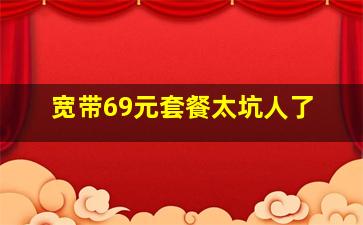 宽带69元套餐太坑人了